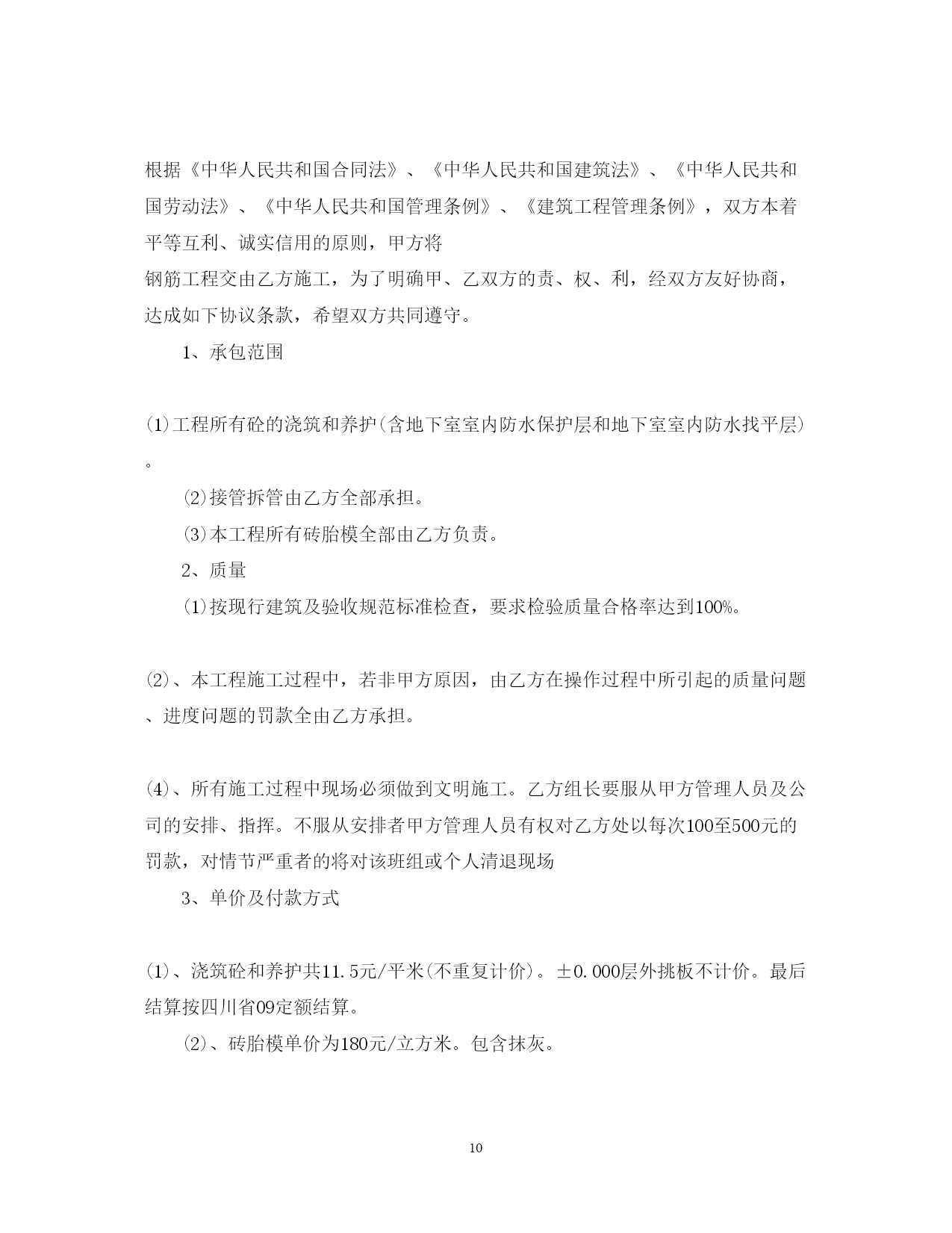 根据《中华人民共和国合同法》、《中华人民共和国建筑法》、《中华人民共和国劳动法》、《中华人民共和国管理条例》、《建筑工程管理条例》，双方本着平等互利、诚实信用的原则，甲方将

钢筋工程交由乙方施工，为了明确甲、乙双方的责、权、利，经双方友好协商，达成如下协议条款，希望双方共同遵守。

1、承包范围

(1)工程所有砼的浇筑和养护(含地下室室内防水保护层和地下室室内防水找平层)。

(2)接管拆管由乙方全部承担。

(3)本工程所有砖胎模全部由乙方负责。

2、质量

(1)按现行建筑及验收规范标准检查，要求检验质量合格率达到100%。

(2)、本工程施工过程中，若非甲方原因，由乙方在操作过程中所引起的质量问题、进度问题的罚款全由乙方承担。

(4)、所有施工过程中现场必须做到文明施工。乙方组长要服从甲方管理人员及公司的安排、指挥。不服从安排者甲方管理人员有权对乙方处以每次100至500元的罚款，对情节严重者的将对该班组或个人清退现场

3、单价及付款方式

(1)、浇筑砼和养护共11.5元/平米(不重复计价)。±0.000层外挑板不计价。最后结算按四川省09定额结算。

(2)、砖胎模单价为180元/立方米。包含抹灰。

10